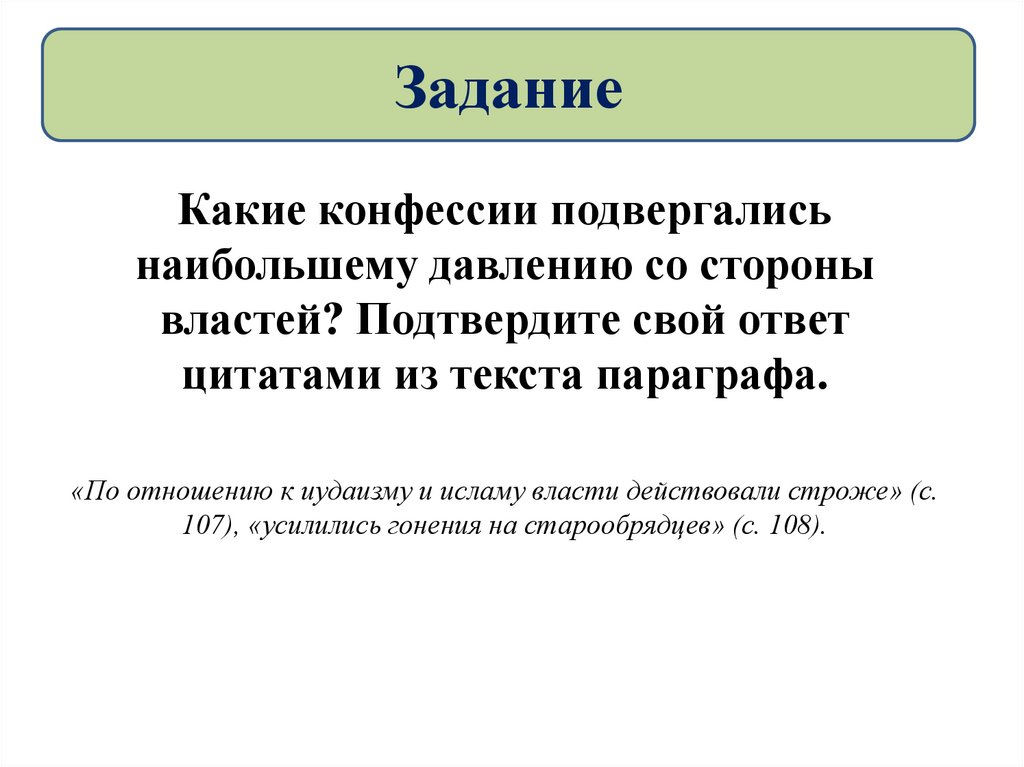 Задание

Какие конфессии подвергались наибольшему давлению со стороны властей? Подтвердите свой ответ цитатами из текста параграфа.

«По отношению к иудаизму и исламу власти действовали строже» (с. 107), «усилились гонения на старообрядцев» (с. 108).